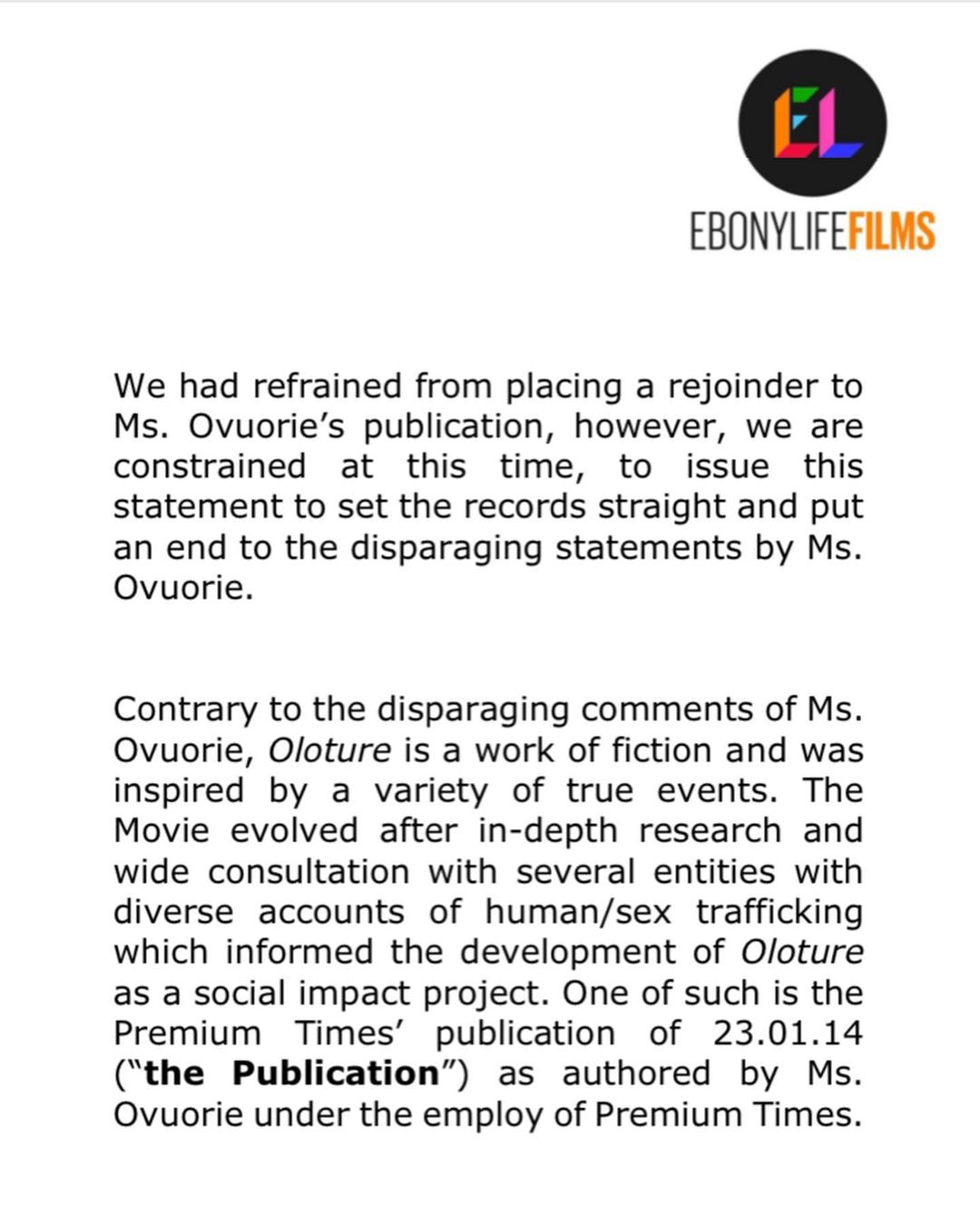 EL

EBONYLIFEFILMS

We had refrained from placing a rejoinder to Ms. Ovuorie's publication, however, we are constrained at this time, to issue this statement to set the records straight and put an end to the disparaging statements by Ms. Ovuorie.

Contrary to the disparaging comments of Ms. Ovuorie, Oloture is a work of fiction and was inspired by a variety of true events. The Movie evolved after in-depth research and wide consultation with several entities with diverse accounts of human/sex trafficking which informed the development of Oloture as a social impact project. One of such is the Premium Times' publication of 23.01.14 ("the Publication") as authored by Ms. Ovuorie under the employ of Premium Times.